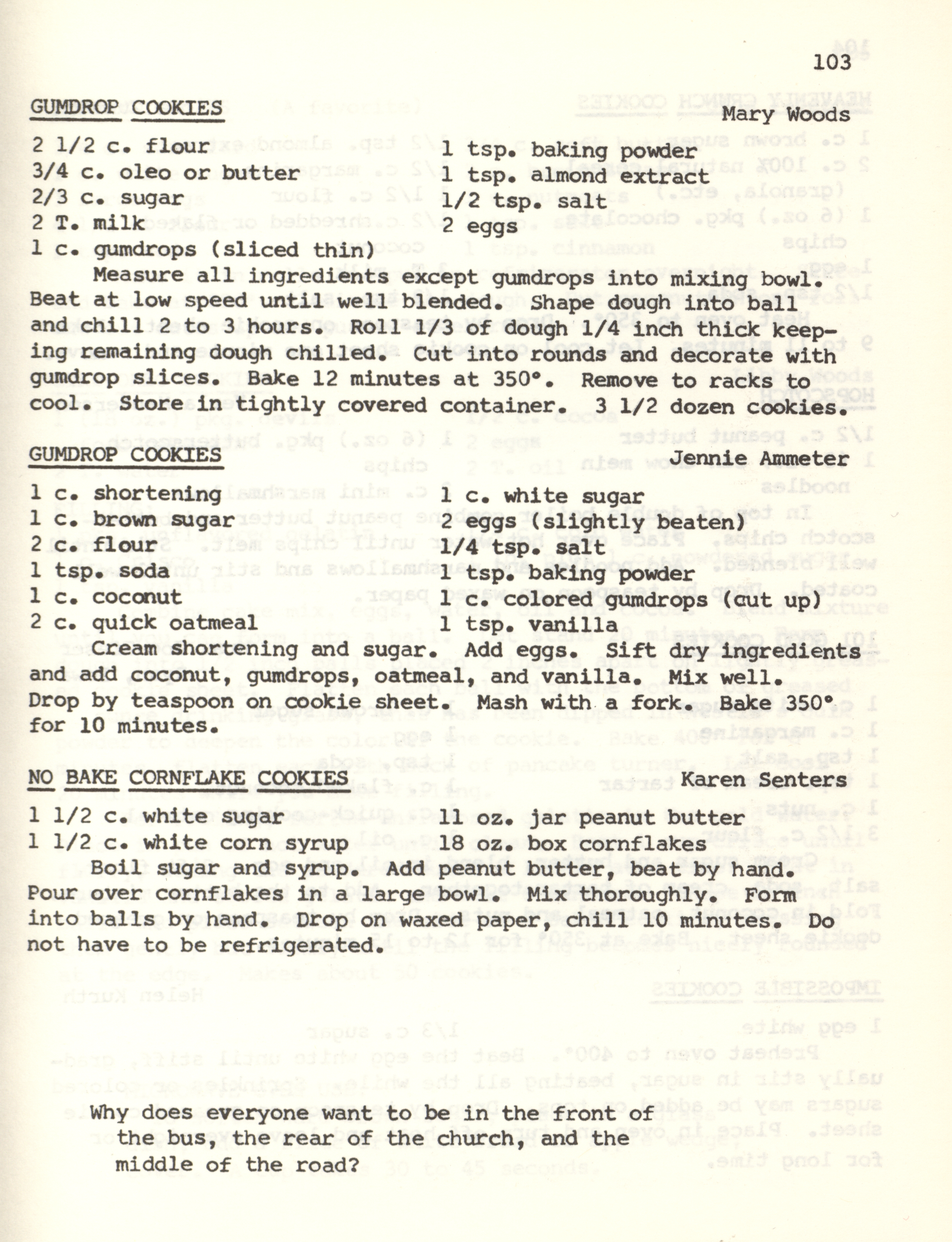 103

GUMDROP COOKIES Mary Woods

2 1/2 c. flour
3/4 c. oleo or butter
2/3 c. sugar
2 T. milk
1 c. gumdrops (sliced thin)

1 tsp. baking powder
1 tsp. almond extract
1/2 tsp. salt
2 eggs

Measure all ingredients except gumdrops into mixing bowl. Beat at low speed until well blended. Shape dough into ball and chill 2 to 3 hours. Roll 1/3 of dough 1/4 inch thick keeping remaining dough chilled. Cut into rounds and decorate with gumdrop slices. Bake 12 minutes at 350°. Remove to racks to cool. Store in tightly covered container. 3 1/2 dozen cookies.

GUMDROP COOKIES Jennie Ammeter

1 c. shortening
1 c. brown sugar
2 c. flour
1 tsp. soda
1 c. coconut
2 c. quick oatmeal

1 c. white sugar
2 eggs (slightly beaten)
1/4 tsp. salt
1 tsp. baking powder
1 c. colored gumdrops (cut up)
1 tsp. vanilla

Cream shortening and sugar. Add eggs. Sift dry ingredients and add coconut, gumdrops, oatmeal, and vanilla. Mix well. Drop by teaspoon on cookie sheet. Mash with a fork. Bake 350° for 10 minutes.

NO BAKE CORNFLAKE COOKIES Karen Senters

1 1/2 c. white sugar
1 1/2 c. white corn syrup

11 oz. jar peanut butter
18 oz. box cornflakes

Boil sugar and syrup. Add peanut butter, beat by hand. Pour over cornflakes in a large bowl. Mix thoroughly. Form into balls by hand. Drop on waxed paper, chill 10 minutes. Do not have to be refrigerated.

Why does everyone want to be in the front of the bus, the rear of the church, and the middle of the road?